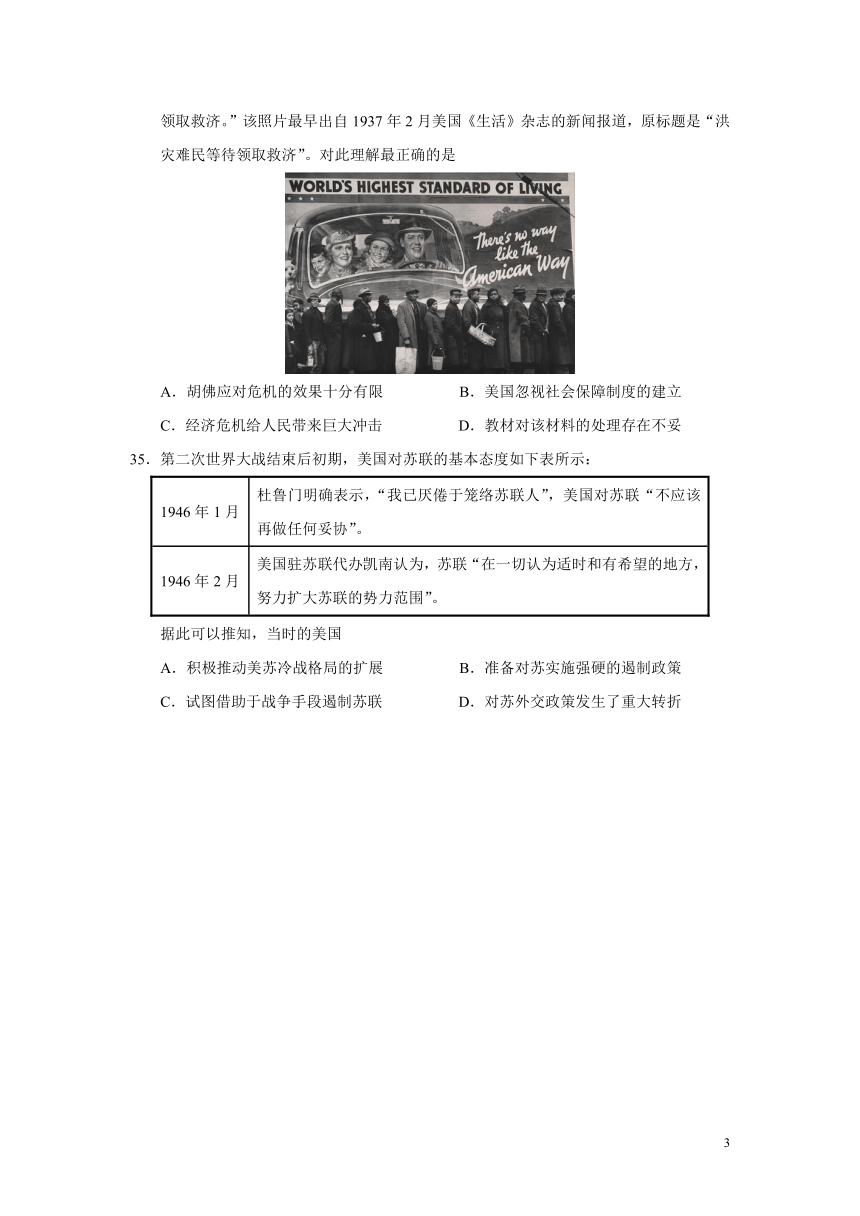 领取救济。”该照片最早出自 1937 年 2 月美国《生活》杂志的新闻报道，原标题是“洪灾难民等待领取救济”。对此理解最正确的是

WORLD'S HIGHEST STANDARD OF LIVING

There's no way like the American Way

A．胡佛应对危机的效果十分有限　　B．美国忽视社会保障制度的建立

C．经济危机给人民带来巨大冲击　　D．教材对该材料的处理存在不妥

35．第二次世界大战结束后初期，美国对苏联的基本态度如下表所示：

| 1946 年 1 月 | 杜鲁门明确表示，“我已厌倦于笼络苏联人”，美国对苏联“不应该再做任何妥协”。 |
|---|---|
| 1946 年 2 月 | 美国驻苏联代办凯南认为，苏联“在一切认为适时和有希望的地方，努力扩大苏联的势力范围”。 |

据此可以推知，当时的美国

A．积极推动美苏冷战格局的扩展　　B．准备对苏实施强硬的遏制政策

C．试图借助于战争手段遏制苏联　　D．对苏外交政策发生了重大转折

3